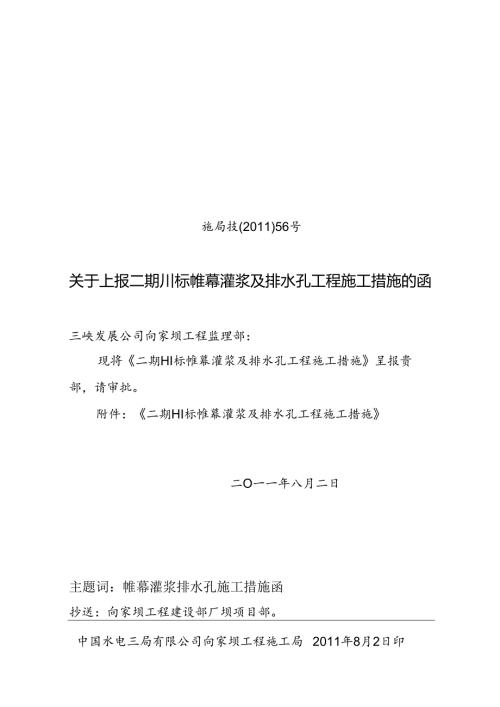 施局技(2011)56号

关于上报二期川标帷幕灌浆及排水孔工程施工措施的函

三峡发展公司向家坝工程监理部：

现将《二期HI标帷幕灌浆及排水孔工程施工措施》呈报贵部，请审批。

附件：《二期HI标帷幕灌浆及排水孔工程施工措施》

二O一一年八月二日

主题词：帷幕灌浆排水孔施工措施函

抄送：向家坝工程建设部厂坝项目部。

中国水电三局有限公司向家坝工程施工局 2011年8月2日印